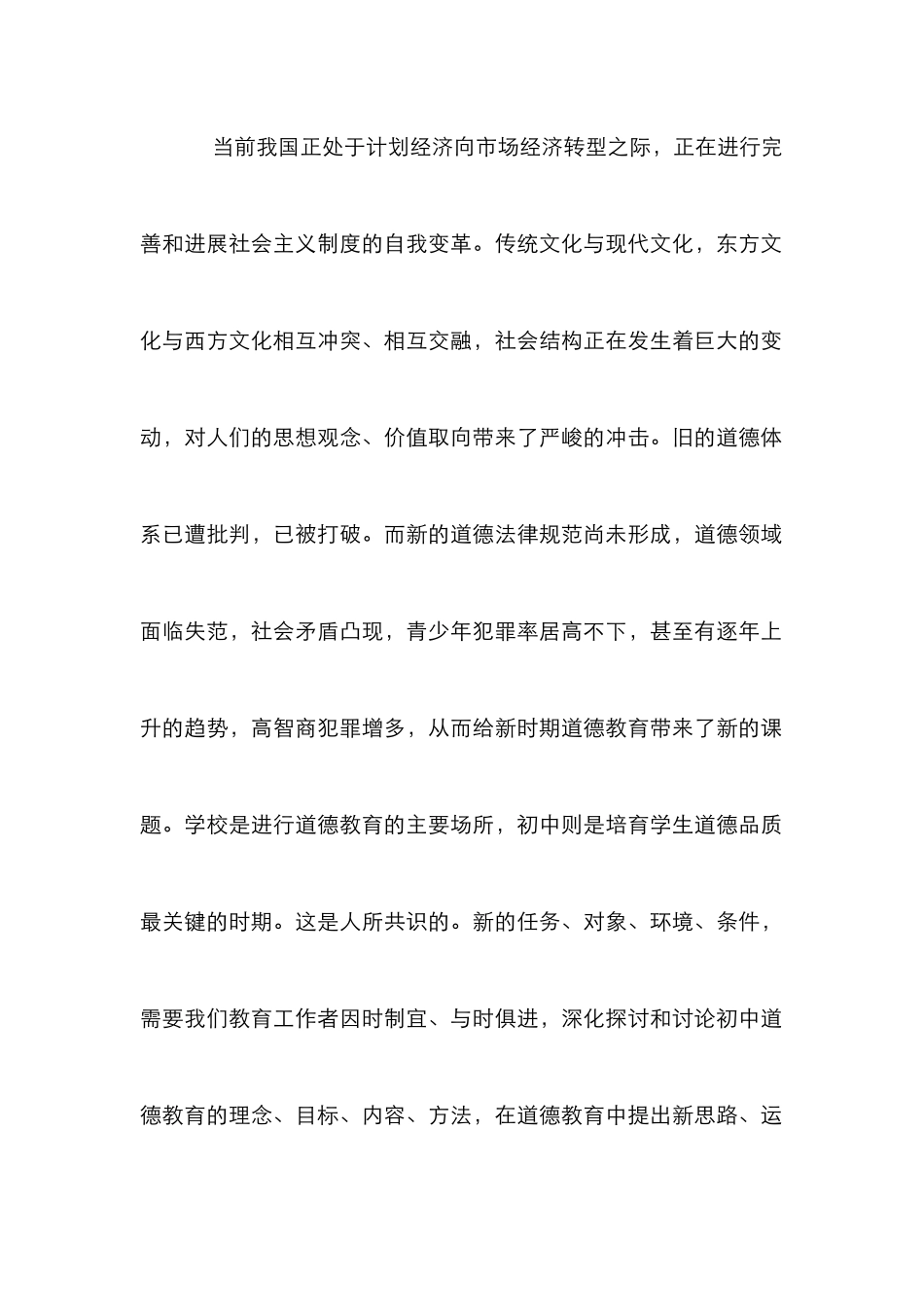 当前我国正处于计划经济向市场经济转型之际，正在进行完善和进展社会主义制度的自我变革。传统文化与现代文化，东方文化与西方文化相互冲突、相互交融，社会结构正在发生着巨大的变动，对人们的思想观念、价值取向带来了严峻的冲击。旧的道德体系已遭批判，已被打破。而新的道德法律规范尚未形成，道德领域面临失范，社会矛盾凸现，青少年犯罪率居高不下，甚至有逐年上升的趋势，高智商犯罪增多，从而给新时期道德教育带来了新的课题。学校是进行道德教育的主要场所，初中则是培育学生道德品质最关键的时期。这是人所共识的。新的任务、对象、环境、条件，需要我们教育工作者因时制宜、与时俱进，深化探讨和讨论初中道德教育的理念、目标、内容、方法，在道德教育中提出新思路、运